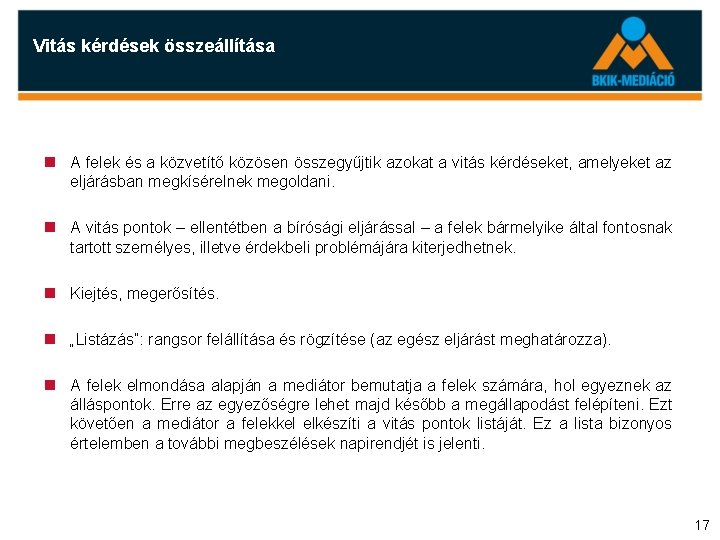 Vitás kérdések összeállítása

BKIK-MEDIÁCIÓ

A felek és a közvetítő közösen összegyűjtik azokat a vitás kérdéseket, amelyeket az eljárásban megkísérelnek megoldani.

A vitás pontok – ellentétben a bírósági eljárással – a felek bármelyike által fontosnak tartott személyes, illetve érdekbeli problémájára kiterjedhetnek.

Kiejtés, megerősítés.

„Listázás": rangsor felállítása és rögzítése (az egész eljárást meghatározza).

A felek elmondása alapján a mediátor bemutatja a felek számára, hol egyeznek az álláspontok. Erre az egyezőségre lehet majd később a megállapodást felépíteni. Ezt követően a mediátor a felekkel elkészíti a vitás pontok listáját. Ez a lista bizonyos értelemben a további megbeszélések napirendjét is jelenti.

17